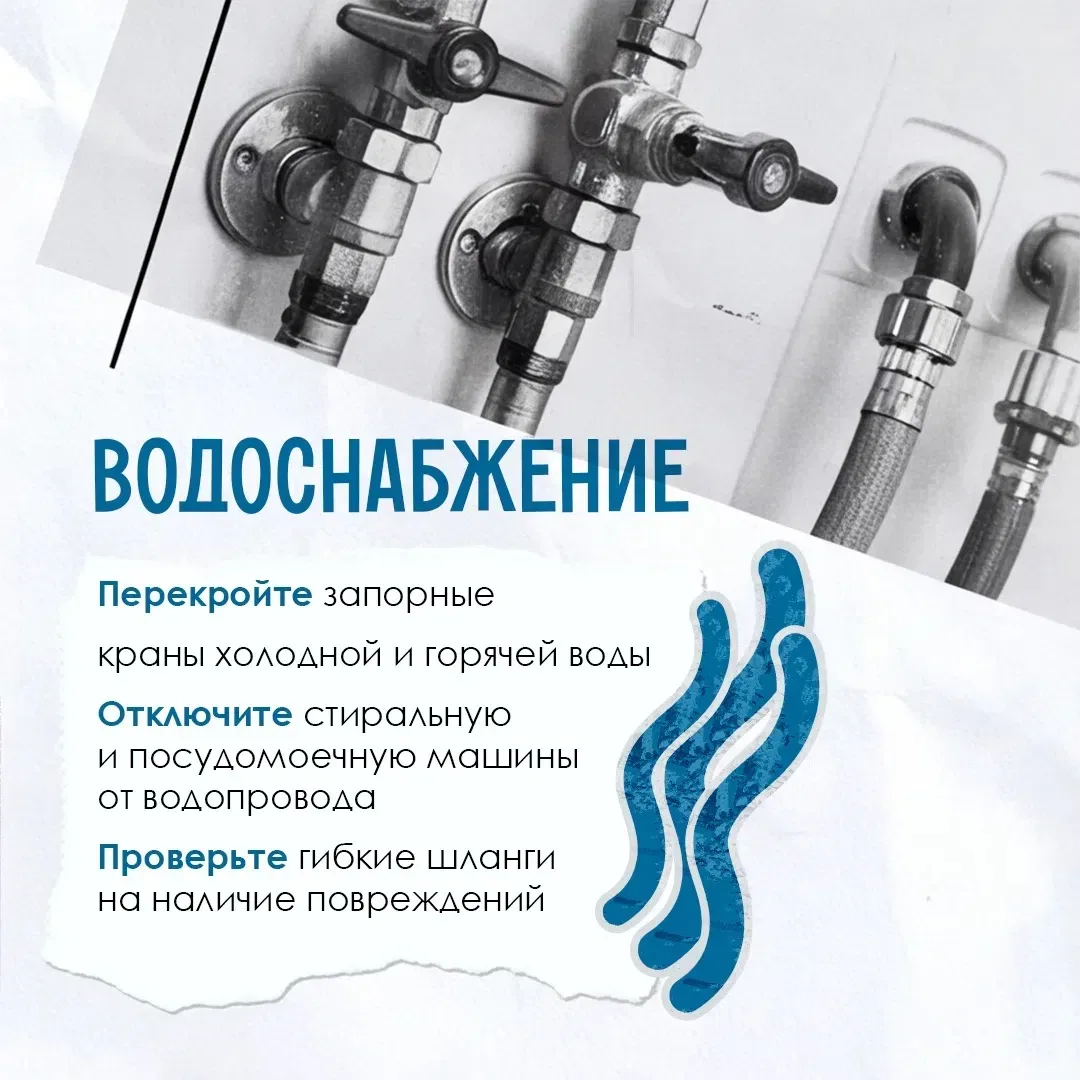 ВОДОСНАБЖЕНИЕ

Перекройте запорные краны холодной и горячей воды

Отключите стиральную и посудомоечную машины от водопровода

Проверьте гибкие шланги на наличие повреждений